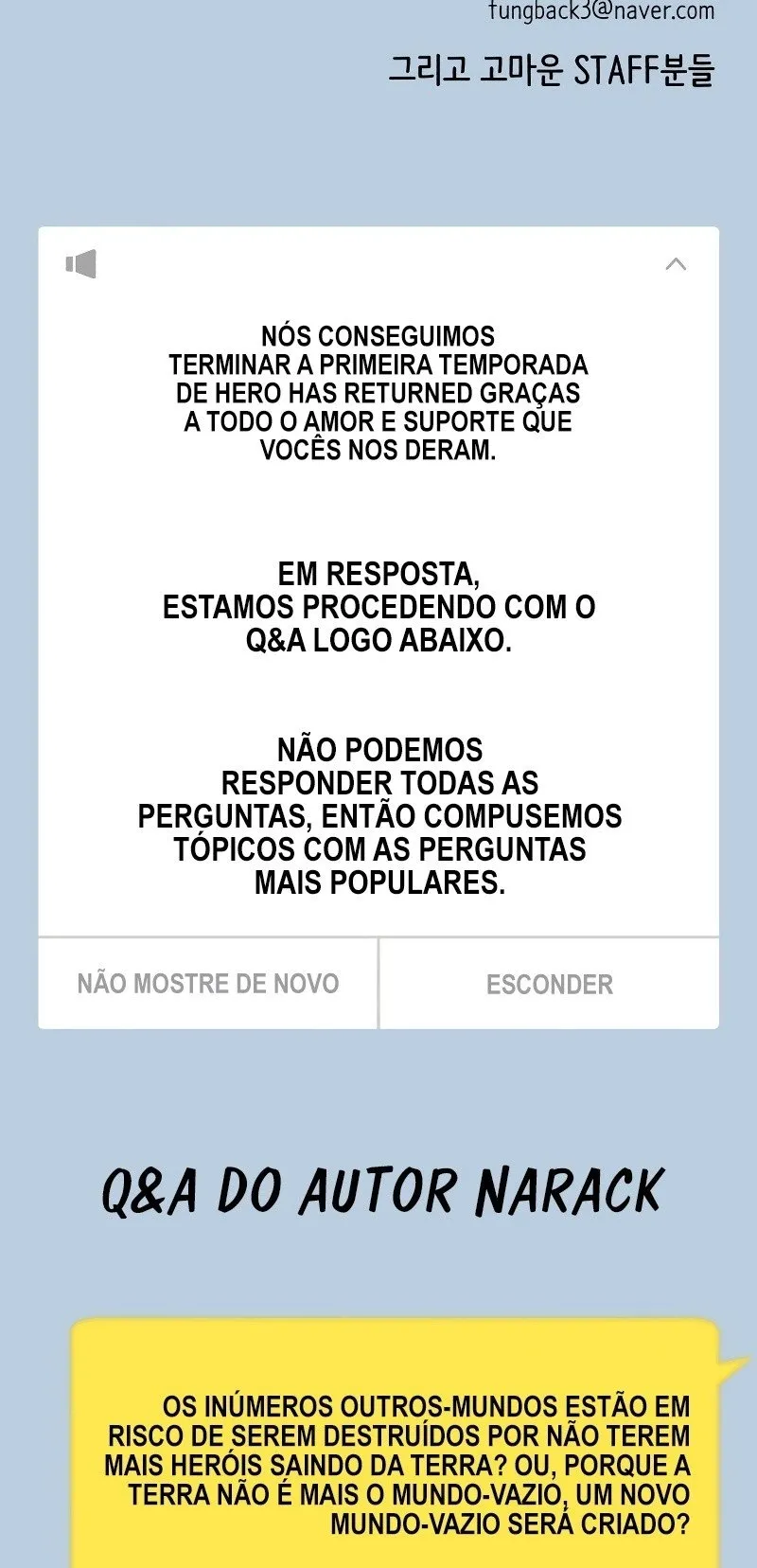 fungback3@naver.com

그리고 고마운 STAFF분들

NÓS CONSEGUIMOS TERMINAR A PRIMEIRA TEMPORADA DE HERO HAS RETURNED GRAÇAS A TODO O AMOR E SUPORTE QUE VOCÊS NOS DERAM.

EM RESPOSTA, ESTAMOS PROCEDENDO COM O Q&A LOGO ABAIXO.

NÃO PODEMOS RESPONDER TODAS AS PERGUNTAS, ENTÃO COMPUSEMOS TÓPICOS COM AS PERGUNTAS MAIS POPULARES.

NÃO MOSTRE DE NOVO

ESCONDER

Q&A DO AUTOR NARACK

OS INÚMEROS OUTROS-MUNDOS ESTÃO EM RISCO DE SEREM DESTRUÍDOS POR NÃO TEREM MAIS HERÓIS SAINDO DA TERRA? OU, PORQUE A TERRA NÃO É MAIS O MUNDO-VAZIO, UM NOVO MUNDO-VAZIO SERÁ CRIADO?